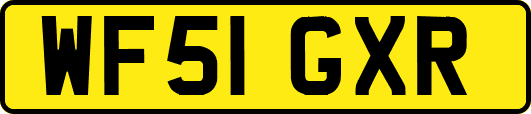 WF51 GXR